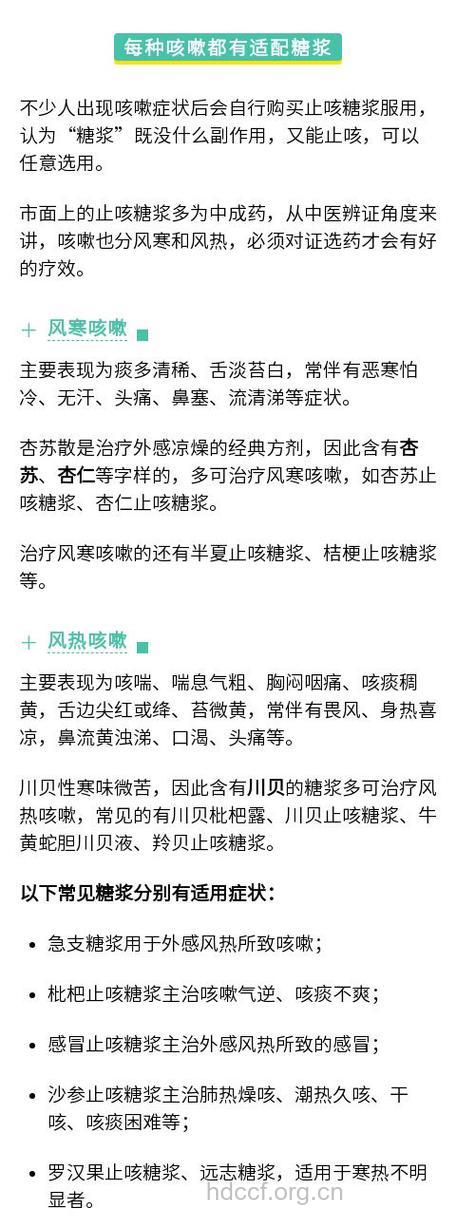 每种咳嗽都有适配糖浆

不少人出现咳嗽症状后会自行购买止咳糖浆服用，认为“糖浆”既没什么副作用，又能止咳，可以任意选用。

市面上的止咳糖浆多为中成药，从中医辨证角度来讲，咳嗽也分风寒和风热，必须对证选药才会有好的疗效。

+ 风寒咳嗽

主要表现为痰多清稀、舌淡苔白，常伴有恶寒怕冷、无汗、头痛、鼻塞、流清涕等症状。

杏苏散是治疗外感凉燥的经典方剂，因此含有杏苏、杏仁等字样的，多可治疗风寒咳嗽，如杏苏止咳糖浆、杏仁止咳糖浆。

治疗风寒咳嗽的还有半夏止咳糖浆、桔梗止咳糖浆等。

+ 风热咳嗽

主要表现为咳喘、喘息气粗、胸闷咽痛、咳痰稠黄，舌边尖红或绛、苔微黄，常伴有畏风、身热喜凉，鼻流黄浊涕、口渴、头痛等。

川贝性寒味微苦，因此含有川贝的糖浆多可治疗风热咳嗽，常见的有川贝枇杷露、川贝止咳糖浆、牛黄蛇胆川贝液、羚贝止咳糖浆。

以下常见糖浆分别有适用症状：

• 急支糖浆用于外感风热所致咳嗽；

• 枇杷止咳糖浆主治咳嗽气逆、咳痰不爽；

• 感冒止咳糖浆主治外感风热所致的感冒；

• 沙参止咳糖浆主治肺热燥咳、潮热久咳、干咳、咳痰困难等；

• 罗汉果止咳糖浆、远志糖浆，适用于寒热不明显者。

hdccf.org.cn